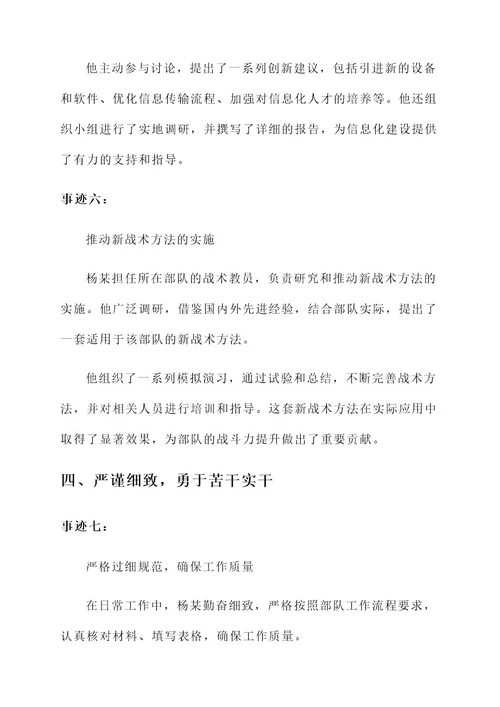 他主动参与讨论，提出了一系列创新建议，包括引进新的设备和软件、优化信息传输流程、加强对信息化人才的培养等。他还组织小组进行了实地调研，并撰写了详细的报告，为信息化建设提供了有力的支持和指导。

事迹六：

推动新战术方法的实施

杨某担任所在部队的战术教员，负责研究和推动新战术方法的实施。他广泛调研，借鉴国内外先进经验，结合部队实际，提出了一套适用于该部队的新战术方法。

他组织了一系列模拟演习，通过试验和总结，不断完善战术方法，并对相关人员进行培训和指导。这套新战术方法在实际应用中取得了显著效果，为部队的战斗力提升做出了重要贡献。

四、严谨细致，勇于苦干实干

事迹七：

严格过细规范，确保工作质量

在日常工作中，杨某勤奋细致，严格按照部队工作流程要求，认真核对材料、填写表格，确保工作质量。